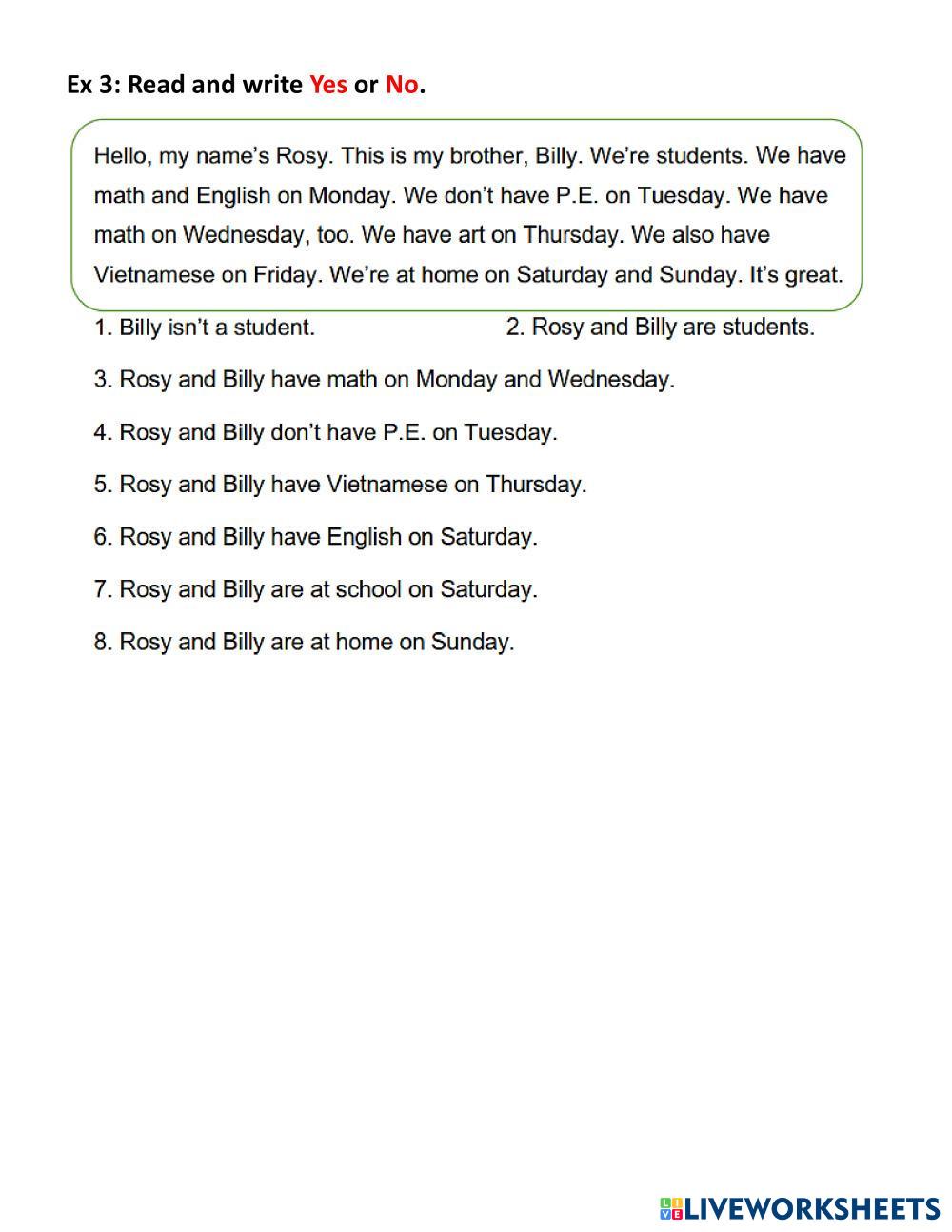 Ex 3: Read and write Yes or No.

Hello, my name's Rosy. This is my brother, Billy. We're students. We have math and English on Monday. We don't have P.E. on Tuesday. We have math on Wednesday, too. We have art on Thursday. We also have Vietnamese on Friday. We're at home on Saturday and Sunday. It's great.

1. Billy isn't a student.

2. Rosy and Billy are students.

3. Rosy and Billy have math on Monday and Wednesday.

4. Rosy and Billy don't have P.E. on Tuesday.

5. Rosy and Billy have Vietnamese on Thursday.

6. Rosy and Billy have English on Saturday.

7. Rosy and Billy are at school on Saturday.

8. Rosy and Billy are at home on Sunday.

LIVEWORKSHEETS